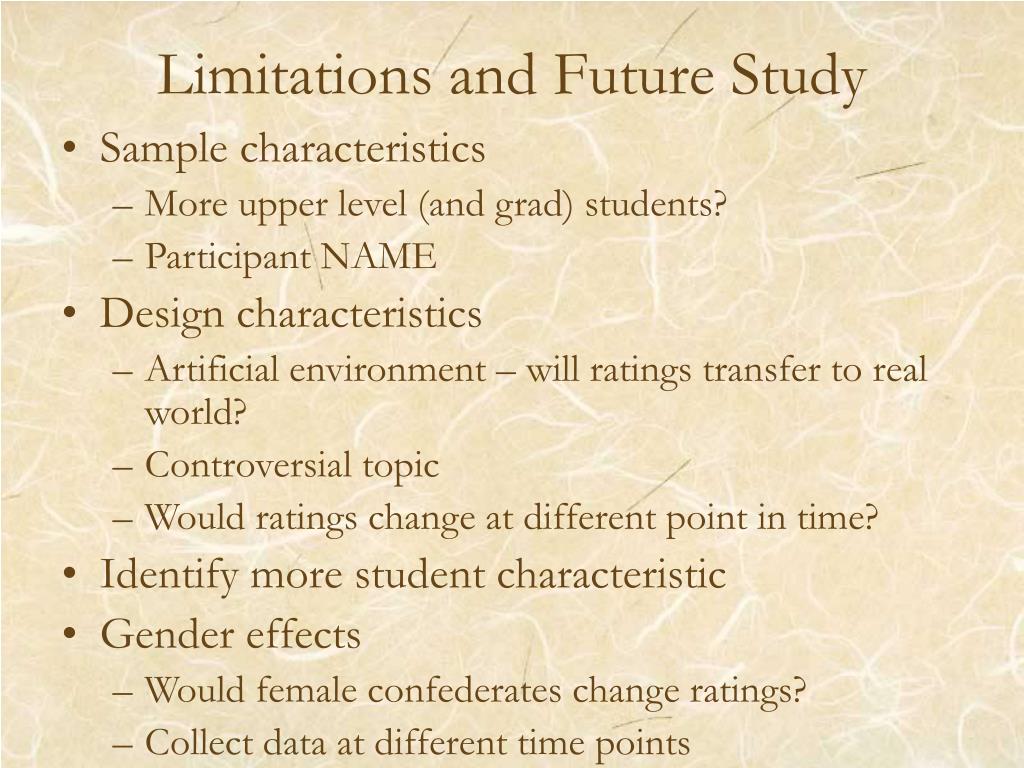 Limitations and Future Study

• Sample characteristics
– More upper level (and grad) students?
– Participant NAME
• Design characteristics
– Artificial environment – will ratings transfer to real world?
– Controversial topic
– Would ratings change at different point in time?
• Identify more student characteristic
• Gender effects
– Would female confederates change ratings?
– Collect data at different time points